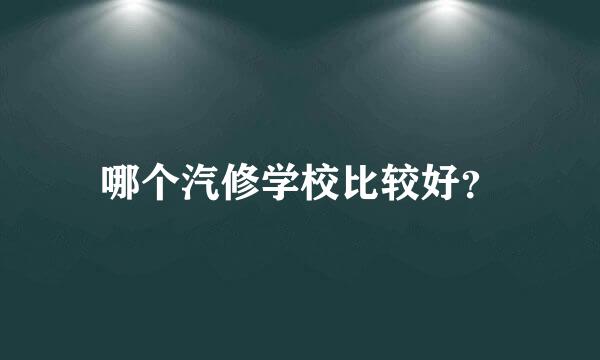 哪个汽修学校比较好?